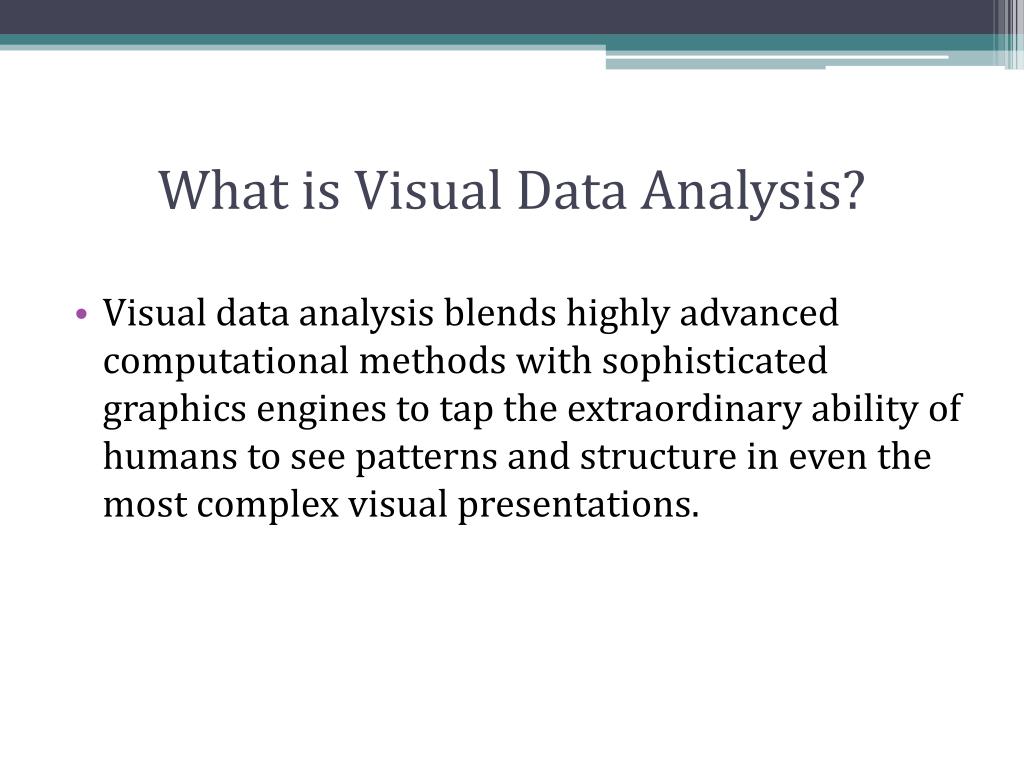 What is Visual Data Analysis?

• Visual data analysis blends highly advanced computational methods with sophisticated graphics engines to tap the extraordinary ability of humans to see patterns and structure in even the most complex visual presentations.